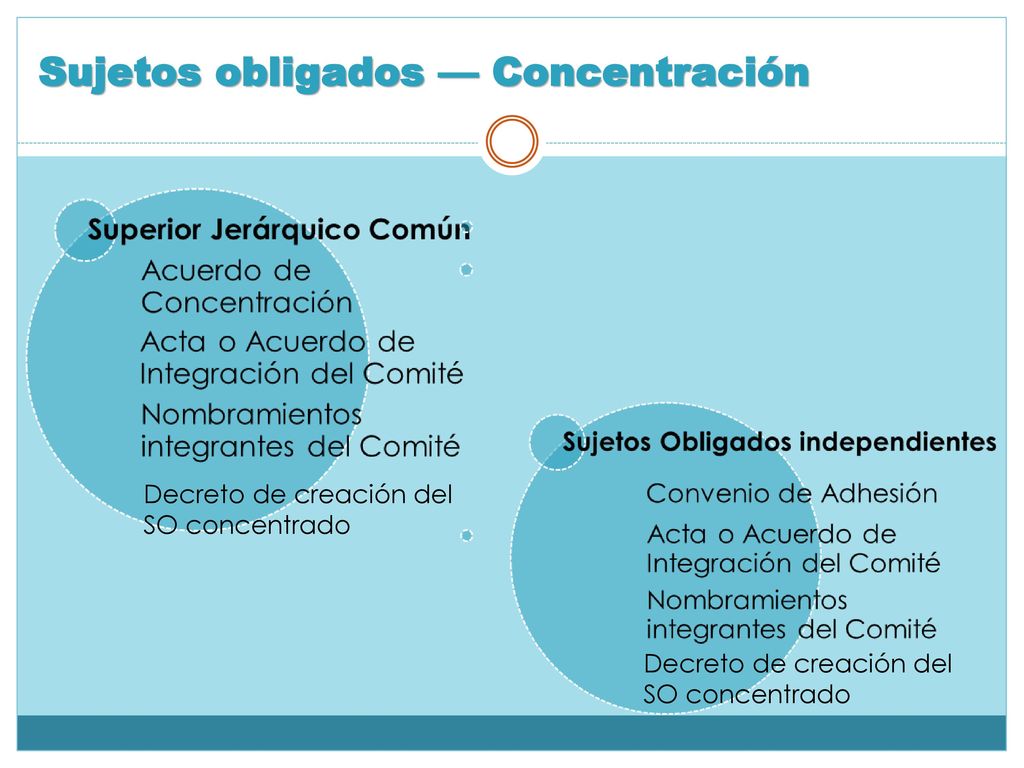 Sujetos obligados — Concentración

Superior Jerárquico Común

Acuerdo de Concentración

Acta o Acuerdo de Integración del Comité

Nombramientos integrantes del Comité

Decreto de creación del SO concentrado

Sujetos Obligados independientes

Convenio de Adhesión

Acta o Acuerdo de Integración del Comité

Nombramientos integrantes del Comité

Decreto de creación del SO concentrado